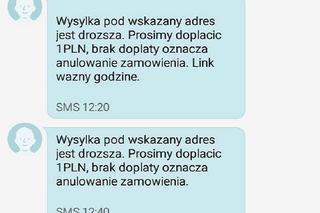 Wysylka pod wskazany adres jest drozsza. Prosimy doplacic 1PLN, brak doplaty oznacza anulowanie zamowienia. Link wazny godzine.

SMS 12:20

Wysylka pod wskazany adres jest drozsza. Prosimy doplacic 1PLN, brak doplaty oznacza anulowanie zamowienia.

SMS 12:40